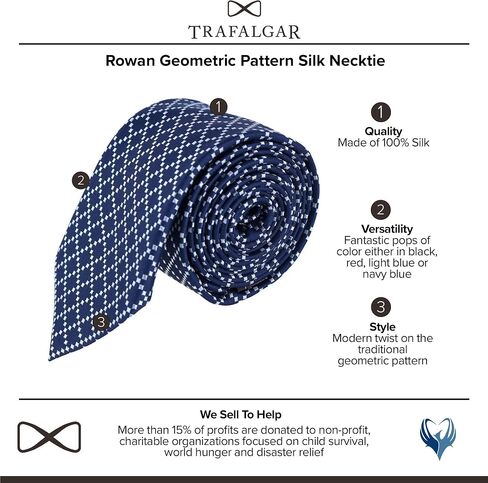 TRAFALGAR

Rowan Geometric Pattern Silk Necktie

1

2

3

1

Quality
Made of 100% Silk

2

Versatility
Fantastic pops of color either in black, red, light blue or navy blue

3

Style
Modern twist on the traditional geometric pattern

We Sell To Help
More than 15% of profits are donated to non-profit, charitable organizations focused on child survival, world hunger and disaster relief